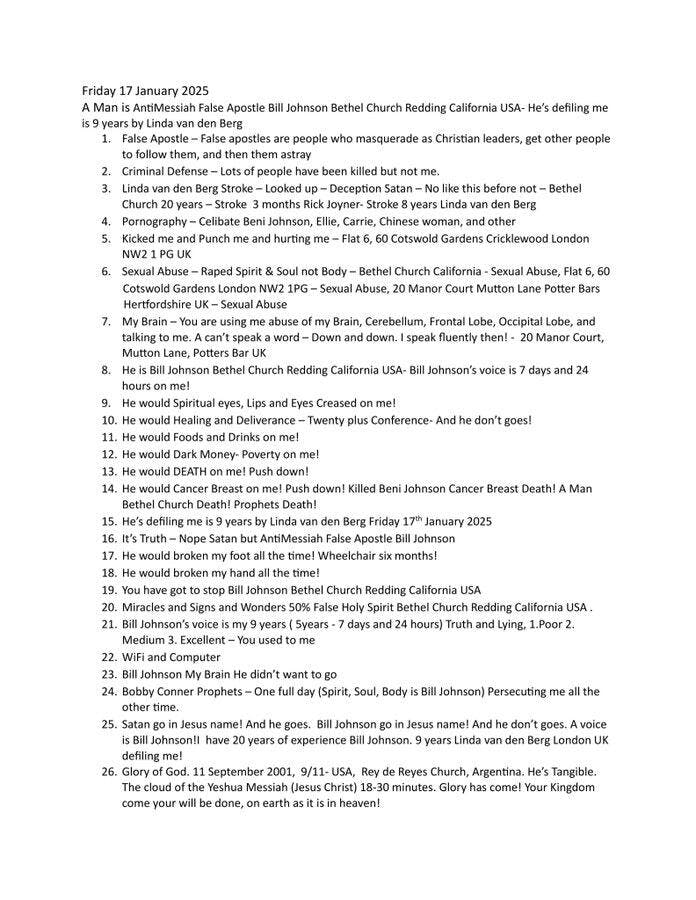 Friday 17 January 2025
A Man is AntiMessiah False Apostle Bill Johnson Bethel Church Redding California USA- He's defiling me is 9 years by Linda van den Berg

1. False Apostle – False apostles are people who masquerade as Christian leaders, get other people to follow them, and then them astray
2. Criminal Defense – Lots of people have been killed but not me.
3. Linda van den Berg Stroke – Looked up – Deception Satan – No like this before not – Bethel Church 20 years – Stroke 3 months Rick Joyner- Stroke 8 years Linda van den Berg
4. Pornography – Celibate Beni Johnson, Ellie, Carrie, Chinese woman, and other
5. Kicked me and Punch me and hurting me – Flat 6, 60 Cotswold Gardens Cricklewood London NW2 1 PG UK
6. Sexual Abuse – Raped Spirit & Soul not Body – Bethel Church California - Sexual Abuse, Flat 6, 60 Cotswold Gardens London NW2 1PG – Sexual Abuse, 20 Manor Court Mutton Lane Potter Bars Hertfordshire UK – Sexual Abuse
7. My Brain – You are using me abuse of my Brain, Cerebellum, Frontal Lobe, Occipital Lobe, and talking to me. A can't speak a word – Down and down. I speak fluently then! - 20 Manor Court, Mutton Lane, Potters Bar UK
8. He is Bill Johnson Bethel Church Redding California USA- Bill Johnson's voice is 7 days and 24 hours on me!
9. He would Spiritual eyes, Lips and Eyes Creased on me!
10. He would Healing and Deliverance – Twenty plus Conference- And he don't goes!
11. He would Foods and Drinks on me!
12. He would Dark Money- Poverty on me!
13. He would DEATH on me! Push down!
14. He would Cancer Breast on me! Push down! Killed Beni Johnson Cancer Breast Death! A Man Bethel Church Death! Prophets Death!
15. He's defiling me is 9 years by Linda van den Berg Friday 17$^{th}$ January 2025
16. It's Truth – Nope Satan but AntiMessiah False Apostle Bill Johnson
17. He would broken my foot all the time! Wheelchair six months!
18. He would broken my hand all the time!
19. You have got to stop Bill Johnson Bethel Church Redding California USA
20. Miracles and Signs and Wonders 50% False Holy Spirit Bethel Church Redding California USA .
21. Bill Johnson's voice is my 9 years ( 5years - 7 days and 24 hours) Truth and Lying, 1.Poor 2. Medium 3. Excellent – You used to me
22. WiFi and Computer
23. Bill Johnson My Brain He didn't want to go
24. Bobby Conner Prophets – One full day (Spirit, Soul, Body is Bill Johnson) Persecuting me all the other time.
25. Satan go in Jesus name! And he goes. Bill Johnson go in Jesus name! And he don't goes. A voice is Bill Johnson!! have 20 years of experience Bill Johnson. 9 years Linda van den Berg London UK defiling me!
26. Glory of God. 11 September 2001, 9/11- USA, Rey de Reyes Church, Argentina. He's Tangible. The cloud of the Yeshua Messiah (Jesus Christ) 18-30 minutes. Glory has come! Your Kingdom come your will be done, on earth as it is in heaven!